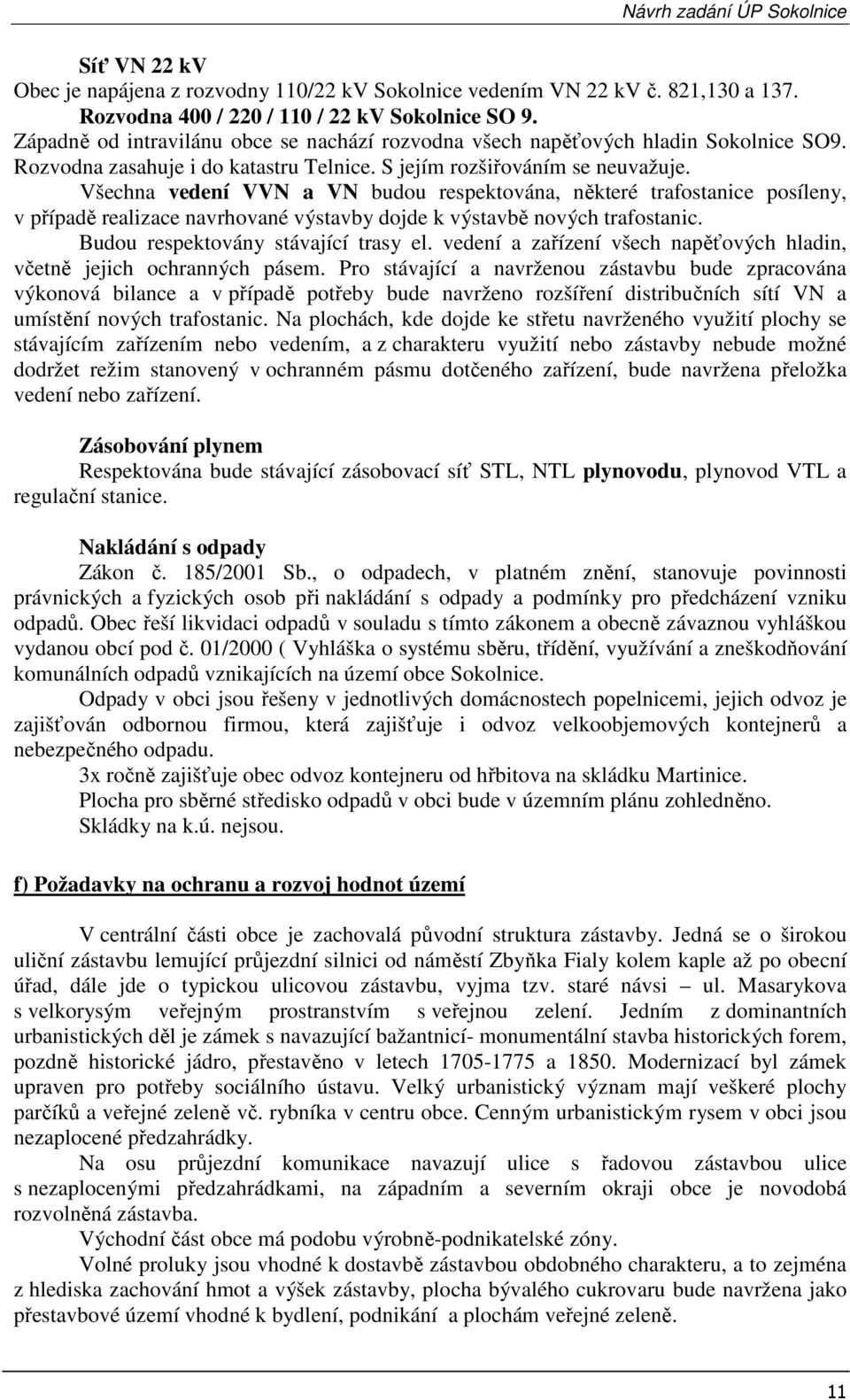 Návrh zadání ÚP Sokolnice

Síť VN 22 kV
Obec je napájena z rozvodny 110/22 kV Sokolnice vedením VN 22 kV č. 821,130 a 137.
Rozvodna 400 / 220 / 110 / 22 kV Sokolnice SO 9.
Západně od intravilánu obce se nachází rozvodna všech napěťových hladin Sokolnice SO9. Rozvodna zasahuje i do katastru Telnice. S jejím rozšiřováním se neuvažuje.
Všechna vedení VVN a VN budou respektována, některé trafostanice posíleny, v případě realizace navrhované výstavby dojde k výstavbě nových trafostanic.
Budou respektovány stávající trasy el. vedení a zařízení všech napěťových hladin, včetně jejich ochranných pásem. Pro stávající a navrženou zástavbu bude zpracována výkonová bilance a v případě potřeby bude navrženo rozšíření distribučních sítí VN a umístění nových trafostanic. Na plochách, kde dojde ke střetu navrženého využití plochy se stávajícím zařízením nebo vedením, a z charakteru využití nebo zástavby nebude možné dodržet režim stanovený v ochranném pásmu dotčeného zařízení, bude navržena přeložka vedení nebo zařízení.

Zásobování plynem
Respektována bude stávající zásobovací síť STL, NTL plynovodu, plynovod VTL a regulační stanice.

Nakládání s odpady
Zákon č. 185/2001 Sb., o odpadech, v platném znění, stanovuje povinnosti právnických a fyzických osob při nakládání s odpady a podmínky pro předcházení vzniku odpadů. Obec řeší likvidaci odpadů v souladu s tímto zákonem a obecně závaznou vyhláškou vydanou obcí pod č. 01/2000 ( Vyhláška o systému sběru, třídění, využívání a zneškodňování komunálních odpadů vznikajících na území obce Sokolnice.
Odpady v obci jsou řešeny v jednotlivých domácnostech popelnicemi, jejich odvoz je zajišťován odbornou firmou, která zajišťuje i odvoz velkoobjemových kontejnerů a nebezpečného odpadu.
3x ročně zajišťuje obec odvoz kontejneru od hřbitova na skládku Martinice.
Plocha pro sběrné středisko odpadů v obci bude v územním plánu zohledněno.
Skládky na k.ú. nejsou.

f) Požadavky na ochranu a rozvoj hodnot území

V centrální části obce je zachovalá původní struktura zástavby. Jedná se o širokou uliční zástavbu lemující průjezdní silnici od náměstí Zbyňka Fialy kolem kaple až po obecní úřad, dále jde o typickou ulicovou zástavbu, vyjma tzv. staré návsi – ul. Masarykova s velkorysým veřejným prostranstvím s veřejnou zelení. Jedním z dominantních urbanistických děl je zámek s navazující bažantnicí- monumentální stavba historických forem, pozdně historické jádro, přestavěno v letech 1705-1775 a 1850. Modernizací byl zámek upraven pro potřeby sociálního ústavu. Velký urbanistický význam mají veškeré plochy parčíků a veřejné zeleně vč. rybníka v centru obce. Cenným urbanistickým rysem v obci jsou nezaplocené předzahrádky.
Na osu průjezdní komunikace navazují ulice s řadovou zástavbou ulice s nezaplocenými předzahrádkami, na západním a severním okraji obce je novodobá rozvolněná zástavba.
Východní část obce má podobu výrobně-podnikatelské zóny.
Volné proluky jsou vhodné k dostavbě zástavbou obdobného charakteru, a to zejména z hlediska zachování hmot a výšek zástavby, plocha bývalého cukrovaru bude navržena jako přestavbové území vhodné k bydlení, podnikání a plochám veřejné zeleně.

11